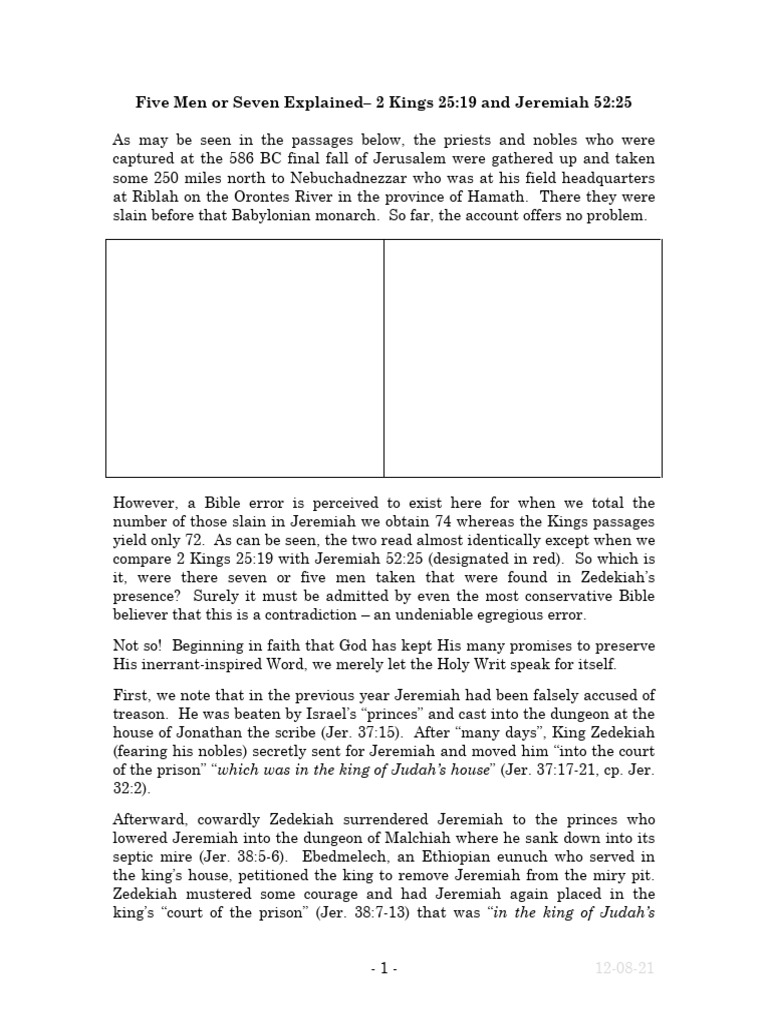 Five Men or Seven Explained– 2 Kings 25:19 and Jeremiah 52:25

As may be seen in the passages below, the priests and nobles who were captured at the 586 BC final fall of Jerusalem were gathered up and taken some 250 miles north to Nebuchadnezzar who was at his field headquarters at Riblah on the Orontes River in the province of Hamath. There they were slain before that Babylonian monarch. So far, the account offers no problem.

However, a Bible error is perceived to exist here for when we total the number of those slain in Jeremiah we obtain 74 whereas the Kings passages yield only 72. As can be seen, the two read almost identically except when we compare 2 Kings 25:19 with Jeremiah 52:25 (designated in red). So which is it, were there seven or five men taken that were found in Zedekiah's presence? Surely it must be admitted by even the most conservative Bible believer that this is a contradiction – an undeniable egregious error.

Not so! Beginning in faith that God has kept His many promises to preserve His inerrant-inspired Word, we merely let the Holy Writ speak for itself.

First, we note that in the previous year Jeremiah had been falsely accused of treason. He was beaten by Israel's "princes" and cast into the dungeon at the house of Jonathan the scribe (Jer. 37:15). After "many days", King Zedekiah (fearing his nobles) secretly sent for Jeremiah and moved him "into the court of the prison" "which was in the king of Judah's house" (Jer. 37:17-21, cp. Jer. 32:2).

Afterward, cowardly Zedekiah surrendered Jeremiah to the princes who lowered Jeremiah into the dungeon of Malchiah where he sank down into its septic mire (Jer. 38:5-6). Ebedmelech, an Ethiopian eunuch who served in the king's house, petitioned the king to remove Jeremiah from the miry pit. Zedekiah mustered some courage and had Jeremiah again placed in the king's "court of the prison" (Jer. 38:7-13) that was "in the king of Judah's

- 1 -

12-08-21